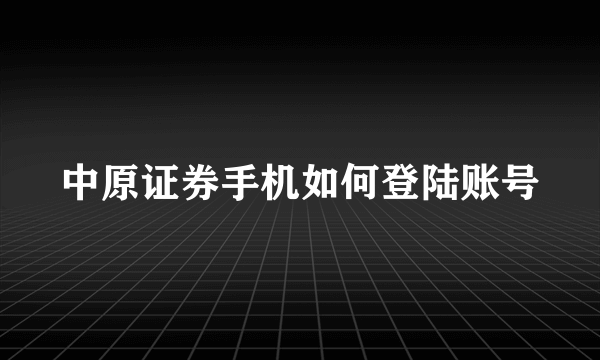 中原证券手机如何登陆账号